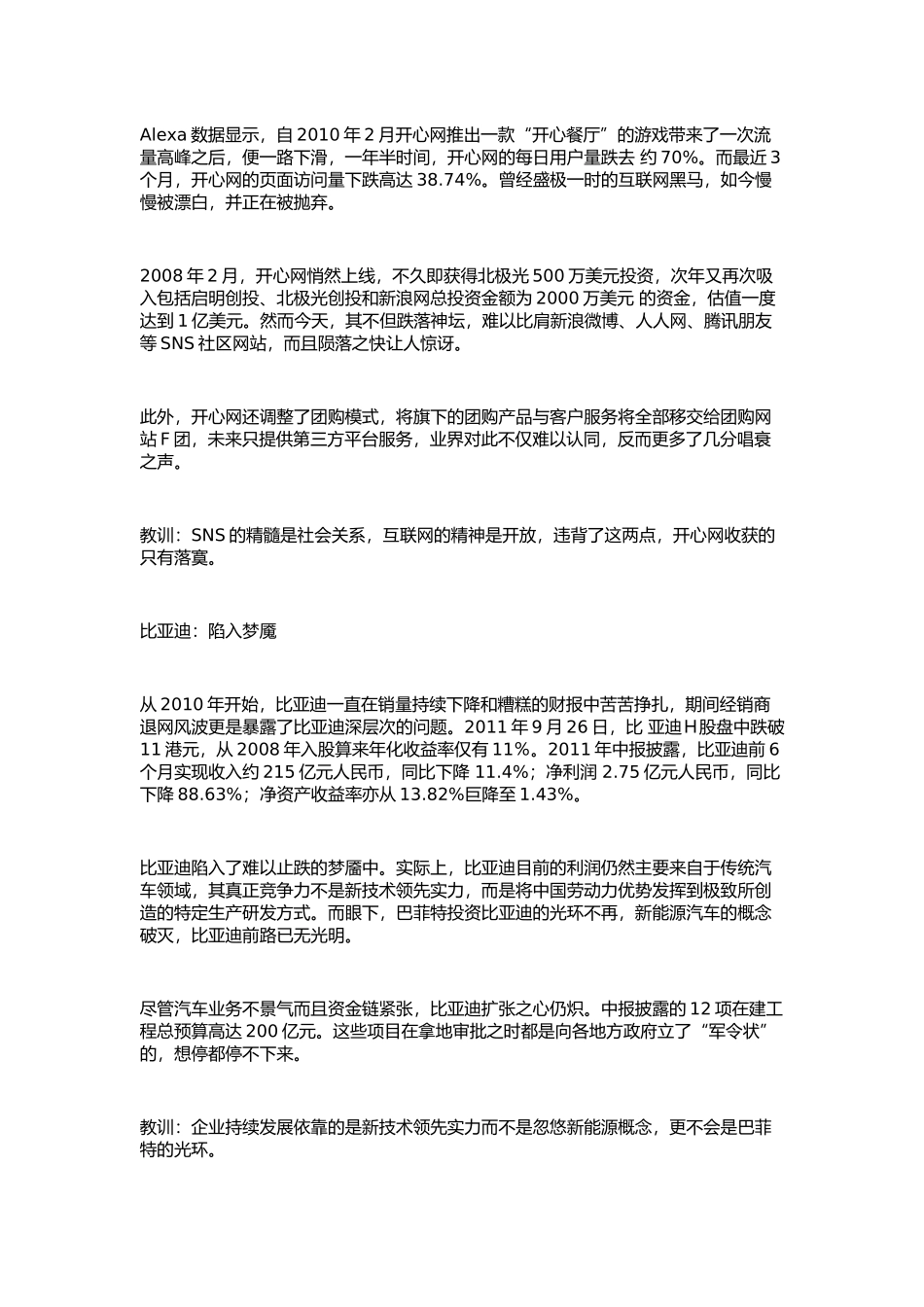 Alexa 数据显示，自 2010 年 2 月开心网推出一款“开心餐厅”的游戏带来了一次流量高峰之后，便一路下滑，一年半时间，开心网的每日用户量跌去 约 70%。而最近 3 个月，开心网的页面访问量下跌高达 38.74%。曾经盛极一时的互联网黑马，如今慢慢被漂白，并正在被抛弃。

2008 年 2 月，开心网悄然上线，不久即获得北极光 500 万美元投资，次年又再次吸入包括启明创投、北极光创投和新浪网总投资金额为 2000 万美元 的资金，估值一度达到 1 亿美元。然而今天，其不但跌落神坛，难以比肩新浪微博、人人网、腾讯朋友等 SNS 社区网站，而且陨落之快让人惊讶。

此外，开心网还调整了团购模式，将旗下的团购产品与客户服务将全部移交给团购网站 F 团，未来只提供第三方平台服务，业界对此不仅难以认同，反而更多了几分唱衰之声。

教训：SNS 的精髓是社会关系，互联网的精神是开放，违背了这两点，开心网收获的只有落寞。

比亚迪：陷入梦魇

从 2010 年开始，比亚迪一直在销量持续下降和糟糕的财报中苦苦挣扎，期间经销商退网风波更是暴露了比亚迪深层次的问题。2011 年 9 月 26 日，比 亚迪 H 股盘中跌破 11 港元，从 2008 年入股算来年化收益率仅有 11%。2011 年中报披露，比亚迪前 6 个月实现收入约 215 亿元人民币，同比下降 11.4%；净利润 2.75 亿元人民币，同比下降 88.63%；净资产收益率亦从 13.82%巨降至 1.43%。

比亚迪陷入了难以止跌的梦魇中。实际上，比亚迪目前的利润仍然主要来自于传统汽车领域，其真正竞争力不是新技术领先实力，而是将中国劳动力优势发挥到极致所创造的特定生产研发方式。而眼下，巴菲特投资比亚迪的光环不再，新能源汽车的概念破灭，比亚迪前路已无光明。

尽管汽车业务不景气而且资金链紧张，比亚迪扩张之心仍炽。中报披露的 12 项在建工程总预算高达 200 亿元。这些项目在拿地审批之时都是向各地方政府立了“军令状”的，想停都停不下来。

教训：企业持续发展依靠的是新技术领先实力而不是忽悠新能源概念，更不会是巴菲特的光环。